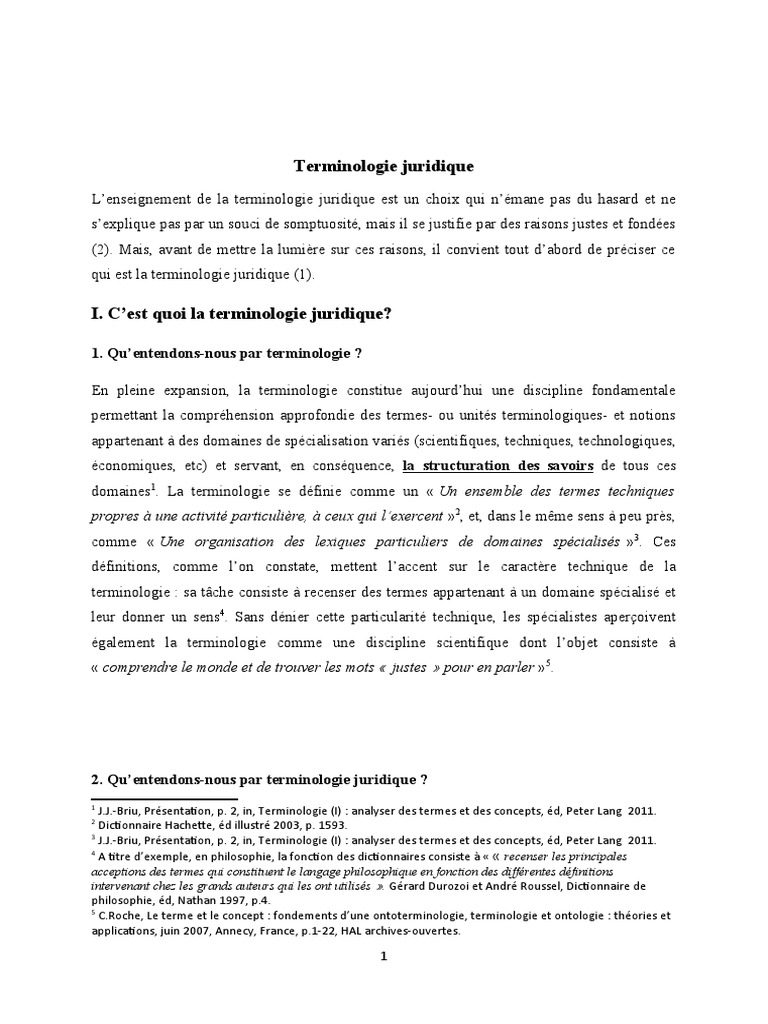 Terminologie juridique

L'enseignement de la terminologie juridique est un choix qui n'émane pas du hasard et ne s'explique pas par un souci de somptuosité, mais il se justifie par des raisons justes et fondées (2). Mais, avant de mettre la lumière sur ces raisons, il convient tout d'abord de préciser ce qui est la terminologie juridique (1).

I. C'est quoi la terminologie juridique?

1. Qu'entendons-nous par terminologie ?

En pleine expansion, la terminologie constitue aujourd'hui une discipline fondamentale permettant la compréhension approfondie des termes- ou unités terminologiques- et notions appartenant à des domaines de spécialisation variés (scientifiques, techniques, technologiques, économiques, etc) et servant, en conséquence, la structuration des savoirs de tous ces domaines$^1$. La terminologie se définie comme un « Un ensemble des termes techniques propres à une activité particulière, à ceux qui l'exercent »$^2$, et, dans le même sens à peu près, comme « Une organisation des lexiques particuliers de domaines spécialisés »$^3$. Ces définitions, comme l'on constate, mettent l'accent sur le caractère technique de la terminologie : sa tâche consiste à recenser des termes appartenant à un domaine spécialisé et leur donner un sens$^4$. Sans dénier cette particularité technique, les spécialistes aperçoivent également la terminologie comme une discipline scientifique dont l'objet consiste à « comprendre le monde et de trouver les mots « justes » pour en parler »$^5$.

2. Qu'entendons-nous par terminologie juridique ?

$^1$ J.J.-Briu, Présentation, p. 2, in, Terminologie (I) : analyser des termes et des concepts, éd, Peter Lang 2011.
$^2$ Dictionnaire Hachette, éd illustré 2003, p. 1593.
$^3$ J.J.-Briu, Présentation, p. 2, in, Terminologie (I) : analyser des termes et des concepts, éd, Peter Lang 2011.
$^4$ A titre d'exemple, en philosophie, la fonction des dictionnaires consiste à « « recenser les principales acceptions des termes qui constituent le langage philosophique en fonction des différentes définitions intervenant chez les grands auteurs qui les ont utilisés ». Gérard Durozoi et André Roussel, Dictionnaire de philosophie, éd, Nathan 1997, p.4.
$^5$ C.Roche, Le terme et le concept : fondements d'une ontoterminologie, terminologie et ontologie : théories et applications, juin 2007, Annecy, France, p.1-22, HAL archives-ouvertes.

1